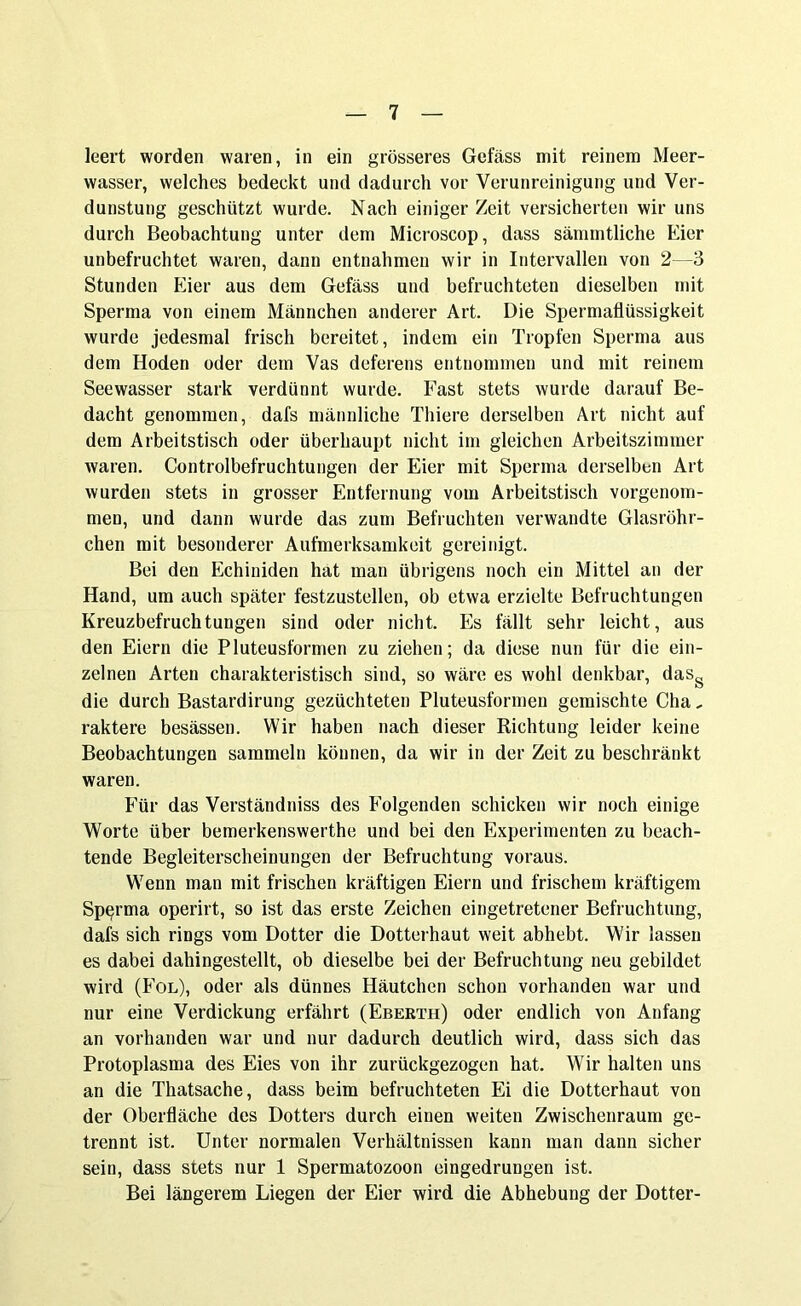 — 7 —

leert worden waren, in ein grösseres Gefäss mit reinem Meerwasser, welches bedeckt und dadurch vor Verunreinigung und Verdunstung geschützt wurde. Nach einiger Zeit versicherten wir uns durch Beobachtung unter dem Microscop, dass sämmtliche Eier unbefruchtet waren, dann entnahmen wir in Intervallen von 2—3 Stunden Eier aus dem Gefäss und befruchteten dieselben mit Sperma von einem Männchen anderer Art. Die Spermaflüssigkeit wurde jedesmal frisch bereitet, indem ein Tropfen Sperma aus dem Hoden oder dem Vas deferens entnommen und mit reinem Seewasser stark verdünnt wurde. Fast stets wurde darauf Bedacht genommen, dafs männliche Thiere derselben Art nicht auf dem Arbeitstisch oder überhaupt nicht im gleichen Arbeitszimmer waren. Controlbefruchtungen der Eier mit Sperma derselben Art wurden stets in grosser Entfernung vom Arbeitstisch vorgenommen, und dann wurde das zum Befruchten verwandte Glasröhrchen mit besonderer Aufmerksamkeit gereinigt.
Bei den Echiniden hat man übrigens noch ein Mittel an der Hand, um auch später festzustellen, ob etwa erzielte Befruchtungen Kreuzbefruchtungen sind oder nicht. Es fällt sehr leicht, aus den Eiern die Pluteusformen zu ziehen; da diese nun für die einzelnen Arten charakteristisch sind, so wäre es wohl denkbar, dass die durch Bastardirung gezüchteten Pluteusformen gemischte Charaktere besässen. Wir haben nach dieser Richtung leider keine Beobachtungen sammeln können, da wir in der Zeit zu beschränkt waren.
Für das Verständniss des Folgenden schicken wir noch einige Worte über bemerkenswerthe und bei den Experimenten zu beachtende Begleiterscheinungen der Befruchtung voraus.
Wenn man mit frischen kräftigen Eiern und frischem kräftigem Sperma operirt, so ist das erste Zeichen eingetretener Befruchtung, dafs sich rings vom Dotter die Dotterhaut weit abhebt. Wir lassen es dabei dahingestellt, ob dieselbe bei der Befruchtung neu gebildet wird (Fol), oder als dünnes Häutchen schon vorhanden war und nur eine Verdickung erfährt (Eberth) oder endlich von Anfang an vorhanden war und nur dadurch deutlich wird, dass sich das Protoplasma des Eies von ihr zurückgezogen hat. Wir halten uns an die Thatsache, dass beim befruchteten Ei die Dotterhaut von der Oberfläche des Dotters durch einen weiten Zwischenraum getrennt ist. Unter normalen Verhältnissen kann man dann sicher sein, dass stets nur 1 Spermatozoon eingedrungen ist.
Bei längerem Liegen der Eier wird die Abhebung der Dotter-